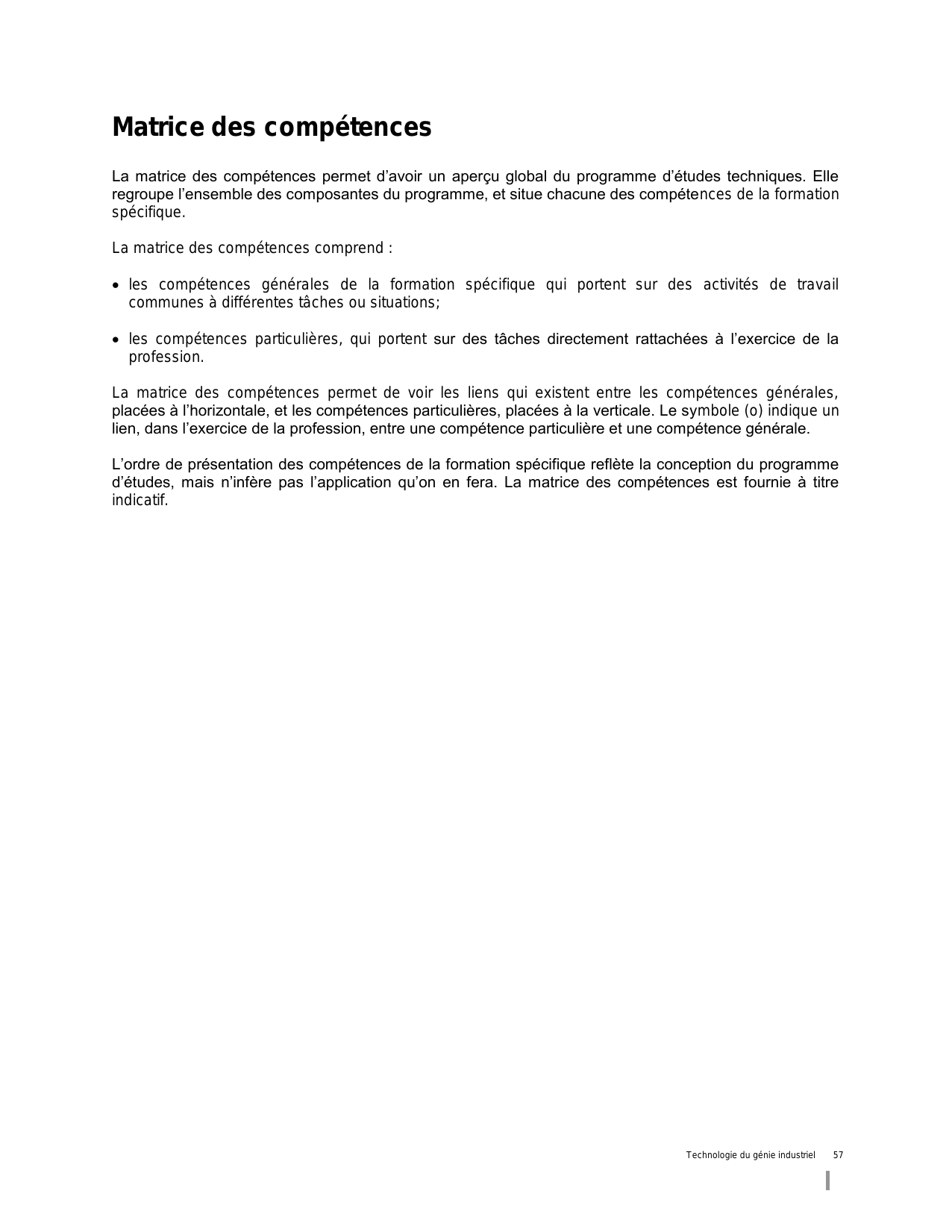 Matrice des compétences

La matrice des compétences permet d’avoir un aperçu global du programme d’études techniques. Elle regroupe l’ensemble des composantes du programme, et situe chacune des compétences de la formation spécifique.

La matrice des compétences comprend :

• les compétences générales de la formation spécifique qui portent sur des activités de travail communes à différentes tâches ou situations;

• les compétences particulières, qui portent sur des tâches directement rattachées à l’exercice de la profession.

La matrice des compétences permet de voir les liens qui existent entre les compétences générales, placées à l’horizontale, et les compétences particulières, placées à la verticale. Le symbole (o) indique un lien, dans l’exercice de la profession, entre une compétence particulière et une compétence générale.

L’ordre de présentation des compétences de la formation spécifique reflète la conception du programme d’études, mais n’infère pas l’application qu’on en fera. La matrice des compétences est fournie à titre indicatif.

Technologie du génie industriel 57